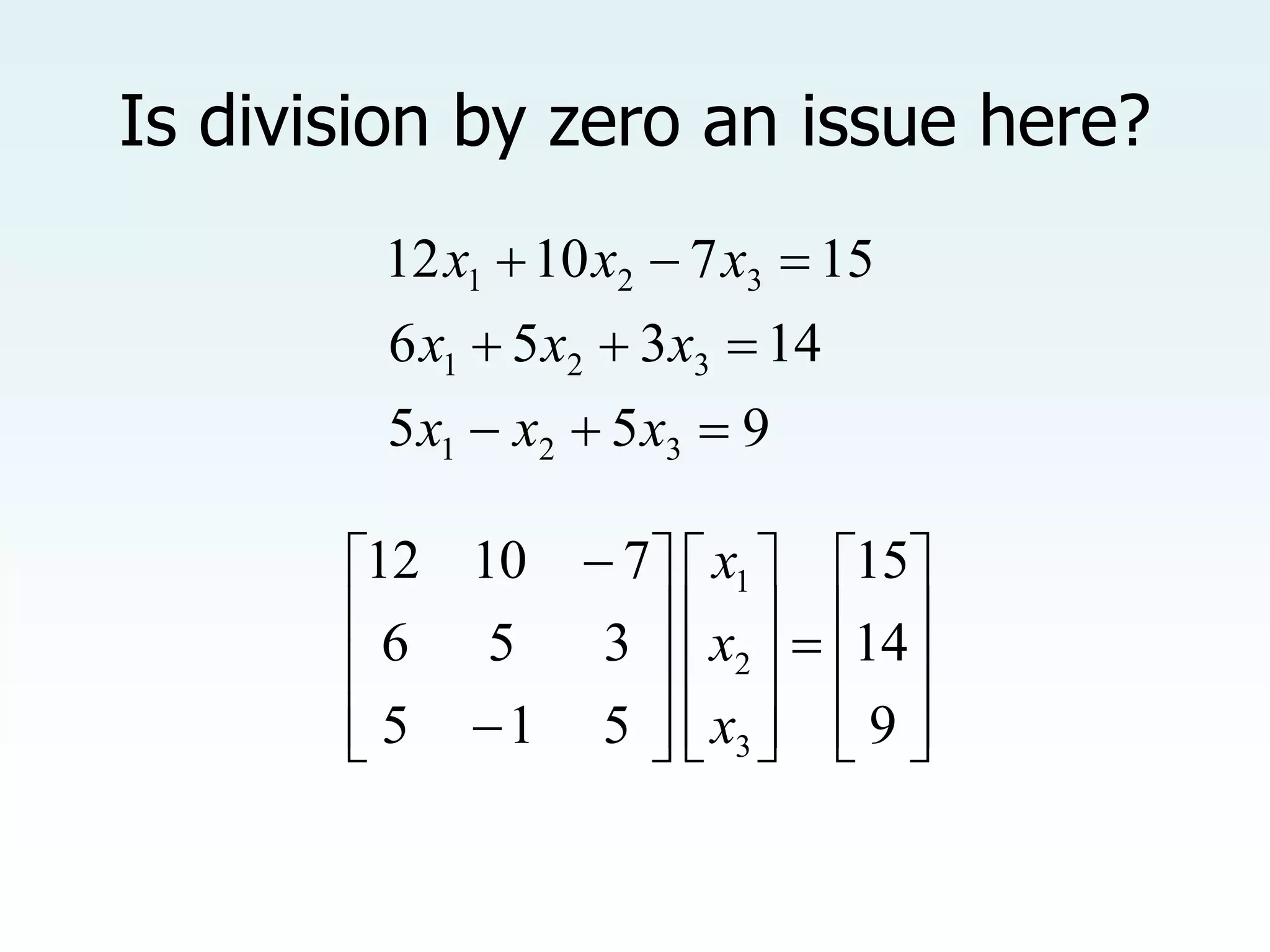 Is division by zero an issue here?

$12x_1 + 10x_2 - 7x_3 = 15$

$6x_1 + 5x_2 + 3x_3 = 14$

$5x_1 - x_2 + 5x_3 = 9$

$\begin{bmatrix} 12 & 10 & -7 \\ 6 & 5 & 3 \\ 5 & -1 & 5 \end{bmatrix} \begin{bmatrix} x_1 \\ x_2 \\ x_3 \end{bmatrix} = \begin{bmatrix} 15 \\ 14 \\ 9 \end{bmatrix}$